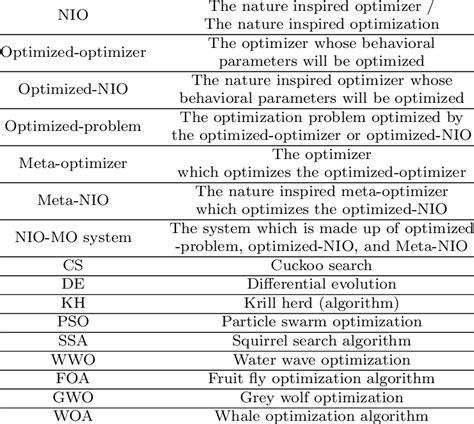 | NIO | The nature inspired optimizer / The nature inspired optimization |
|---|---|
| Optimized-optimizer | The optimizer whose behavioral parameters will be optimized |
| Optimized-NIO | The nature inspired optimizer whose behavioral parameters will be optimized |
| Optimized-problem | The optimization problem optimized by the optimized-optimizer or optimized-NIO |
| Meta-optimizer | The optimizer which optimizes the optimized-optimizer |
| Meta-NIO | The nature inspired meta-optimizer which optimizes the optimized-NIO |
| NIO-MO system | The system which is made up of optimized -problem, optimized-NIO, and Meta-NIO |
| CS | Cuckoo search |
| DE | Differential evolution |
| KH | Krill herd (algorithm) |
| PSO | Particle swarm optimization |
| SSA | Squirrel search algorithm |
| WWO | Water wave optimization |
| FOA | Fruit fly optimization algorithm |
| GWO | Grey wolf optimization |
| WOA | Whale optimization algorithm |